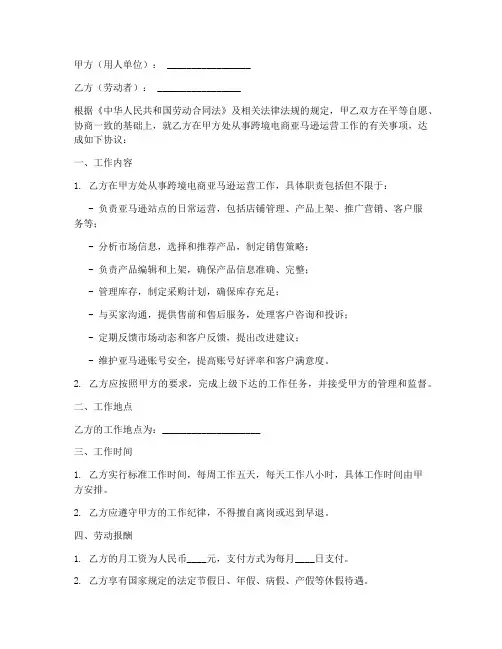 甲方（用人单位）：________________

乙方（劳动者）：________________

根据《中华人民共和国劳动合同法》及相关法律法规的规定，甲乙双方在平等自愿、协商一致的基础上，就乙方在甲方处从事跨境电商亚马逊运营工作的有关事项，达成如下协议：

一、工作内容

1. 乙方在甲方处从事跨境电商亚马逊运营工作，具体职责包括但不限于：

- 负责亚马逊站点的日常运营，包括店铺管理、产品上架、推广营销、客户服务等；

- 分析市场信息，选择和推荐产品，制定销售策略；

- 负责产品编辑和上架，确保产品信息准确、完整；

- 管理库存，制定采购计划，确保库存充足；

- 与买家沟通，提供售前和售后服务，处理客户咨询和投诉；

- 定期反馈市场动态和客户反馈，提出改进建议；

- 维护亚马逊账号安全，提高账号好评率和客户满意度。

2. 乙方应按照甲方的要求，完成上级下达的工作任务，并接受甲方的管理和监督。

二、工作地点

乙方的工作地点为：________________

三、工作时间

1. 乙方实行标准工作时间，每周工作五天，每天工作八小时，具体工作时间由甲方安排。

2. 乙方应遵守甲方的工作纪律，不得擅自离岗或迟到早退。

四、劳动报酬

1. 乙方的月工资为人民币____元，支付方式为每月____日支付。

2. 乙方享有国家规定的法定节假日、年假、病假、产假等休假待遇。